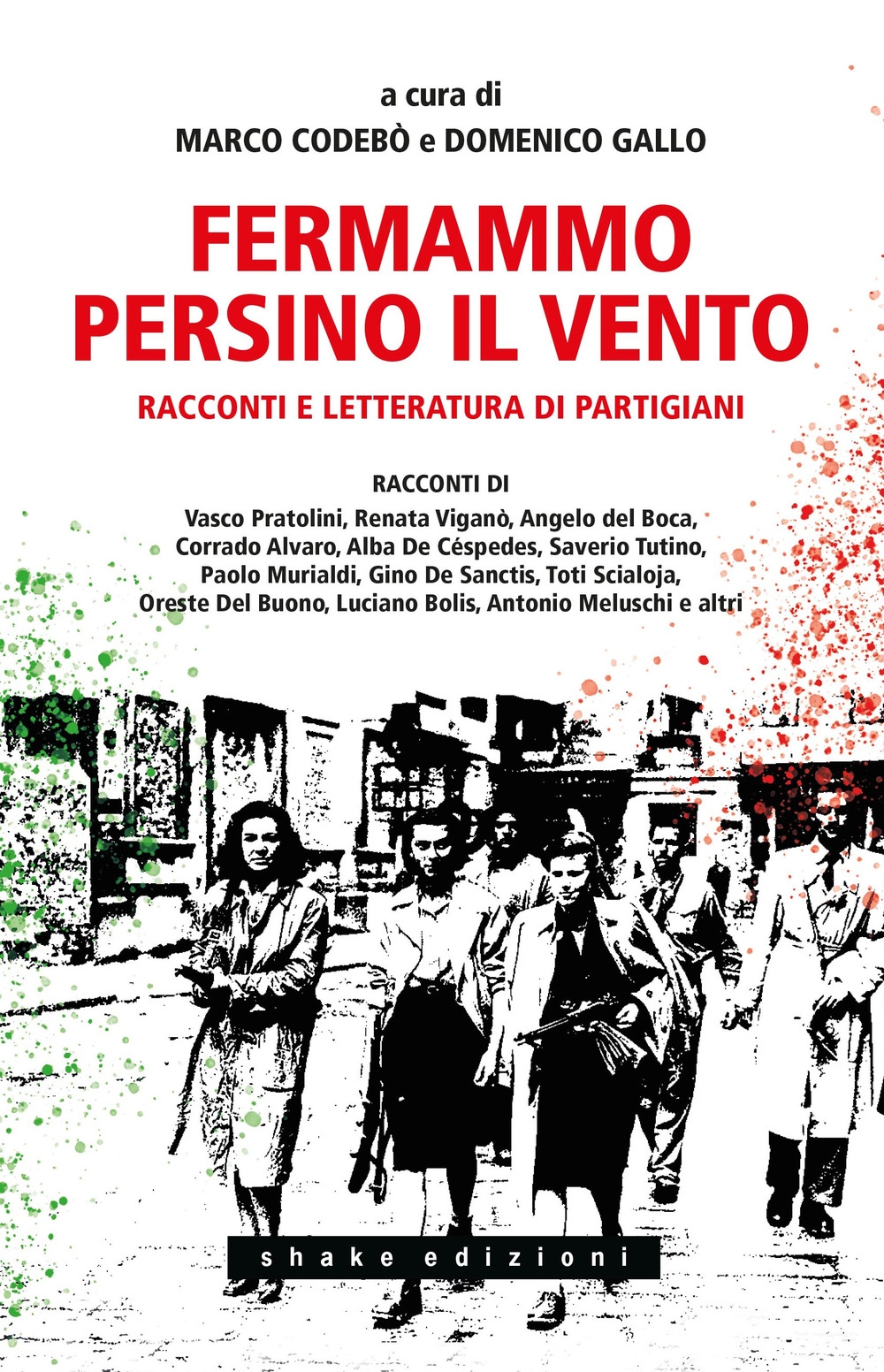 a cura di
MARCO CODEBÒ e DOMENICO GALLO

FERMAMMO PERSINO IL VENTO

RACCONTI E LETTERATURA DI PARTIGIANI

RACCONTI DI
Vasco Pratolini, Renata Viganò, Angelo del Boca, Corrado Alvaro, Alba De Céspedes, Saverio Tutino, Paolo Murialdi, Gino De Sanctis, Toti Scialoja, Oreste Del Buono, Luciano Bolis, Antonio Meluschi e altri

shake edizioni